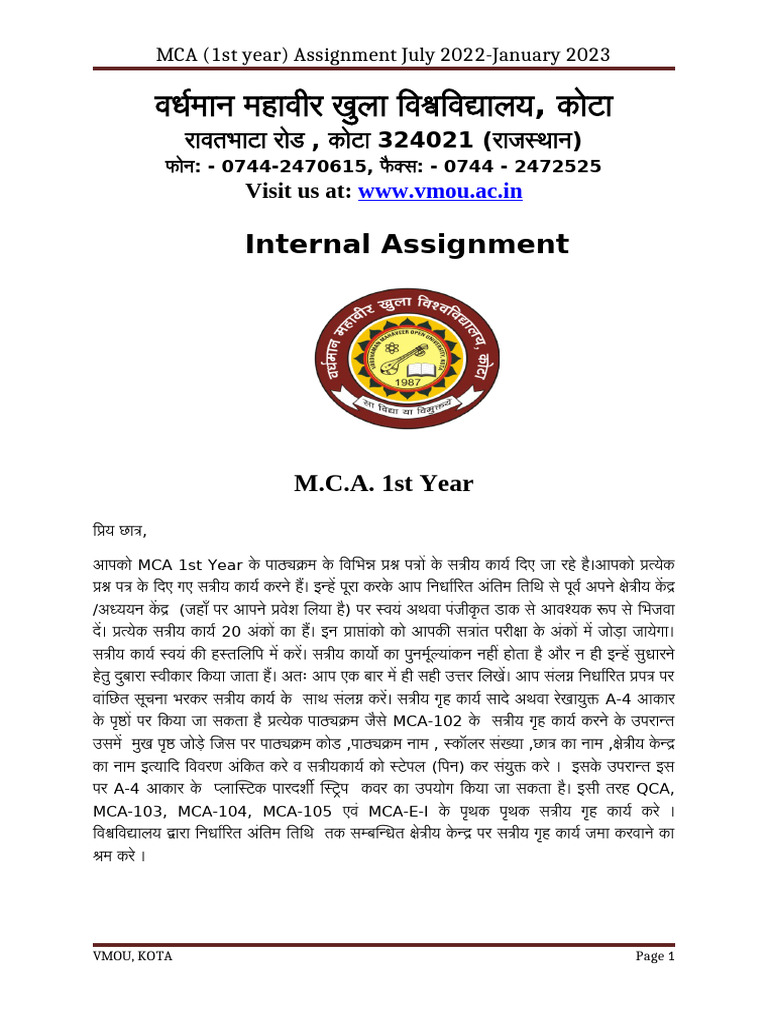 MCA (1st year) Assignment July 2022-January 2023

वर्धमान महावीर खुला विश्वविद्यालय, कोटा
रावतभाटा रोड , कोटा 324021 (राजस्थान)
फोन: - 0744-2470615, फैक्स: - 0744 - 2472525
Visit us at: www.vmou.ac.in

Internal Assignment

वर्धमान महावीर खुला विश्वविद्यालय, कोटा
VARDHAMAN MAHAVEER OPEN UNIVERSITY, KOTA
1987
सा विद्या या विमुक्तये

M.C.A. 1st Year

प्रिय छात्र,

आपको MCA 1st Year के पाठ्यक्रम के विभिन्न प्रश्न पत्रों के सत्रीय कार्य दिए जा रहे है।आपको प्रत्येक प्रश्न पत्र के दिए गए सत्रीय कार्य करने हैं। इन्हें पूरा करके आप निर्धारित अंतिम तिथि से पूर्व अपने क्षेत्रीय केंद्र /अध्ययन केंद्र (जहाँ पर आपने प्रवेश लिया है) पर स्वयं अथवा पंजीकृत डाक से आवश्यक रूप से भिजवा दें। प्रत्येक सत्रीय कार्य 20 अंकों का हैं। इन प्राप्तांको को आपकी सत्रांत परीक्षा के अंकों में जोड़ा जायेगा। सत्रीय कार्य स्वयं की हस्तलिपि में करें। सत्रीय कार्यो का पुनर्मूल्यांकन नहीं होता है और न ही इन्हें सुधारने हेतु दुबारा स्वीकार किया जाता हैं। अतः आप एक बार में ही सही उत्तर लिखें। आप संलग्न निर्धारित प्रपत्र पर वांछित सूचना भरकर सत्रीय कार्य के साथ संलग्न करें। सत्रीय गृह कार्य सादे अथवा रेखायुक्त A-4 आकार के पृष्ठों पर किया जा सकता है प्रत्येक पाठ्यक्रम जैसे MCA-102 के सत्रीय गृह कार्य करने के उपरान्त उसमें मुख पृष्ठ जोड़े जिस पर पाठ्यक्रम कोड ,पाठ्यक्रम नाम , स्कॉलर संख्या ,छात्र का नाम ,क्षेत्रीय केन्द्र का नाम इत्यादि विवरण अंकित करे व सत्रीयकार्य को स्टेपल (पिन) कर संयुक्त करे । इसके उपरान्त इस पर A-4 आकार के प्लास्टिक पारदर्शी स्ट्रिप कवर का उपयोग किया जा सकता है। इसी तरह QCA, MCA-103, MCA-104, MCA-105 एवं MCA-E-I के पृथक पृथक सत्रीय गृह कार्य करे । विश्वविद्यालय द्वारा निर्धारित अंतिम तिथि तक सम्बन्धित क्षेत्रीय केन्द्र पर सत्रीय गृह कार्य जमा करवाने का श्रम करे ।

VMOU, KOTA Page 1